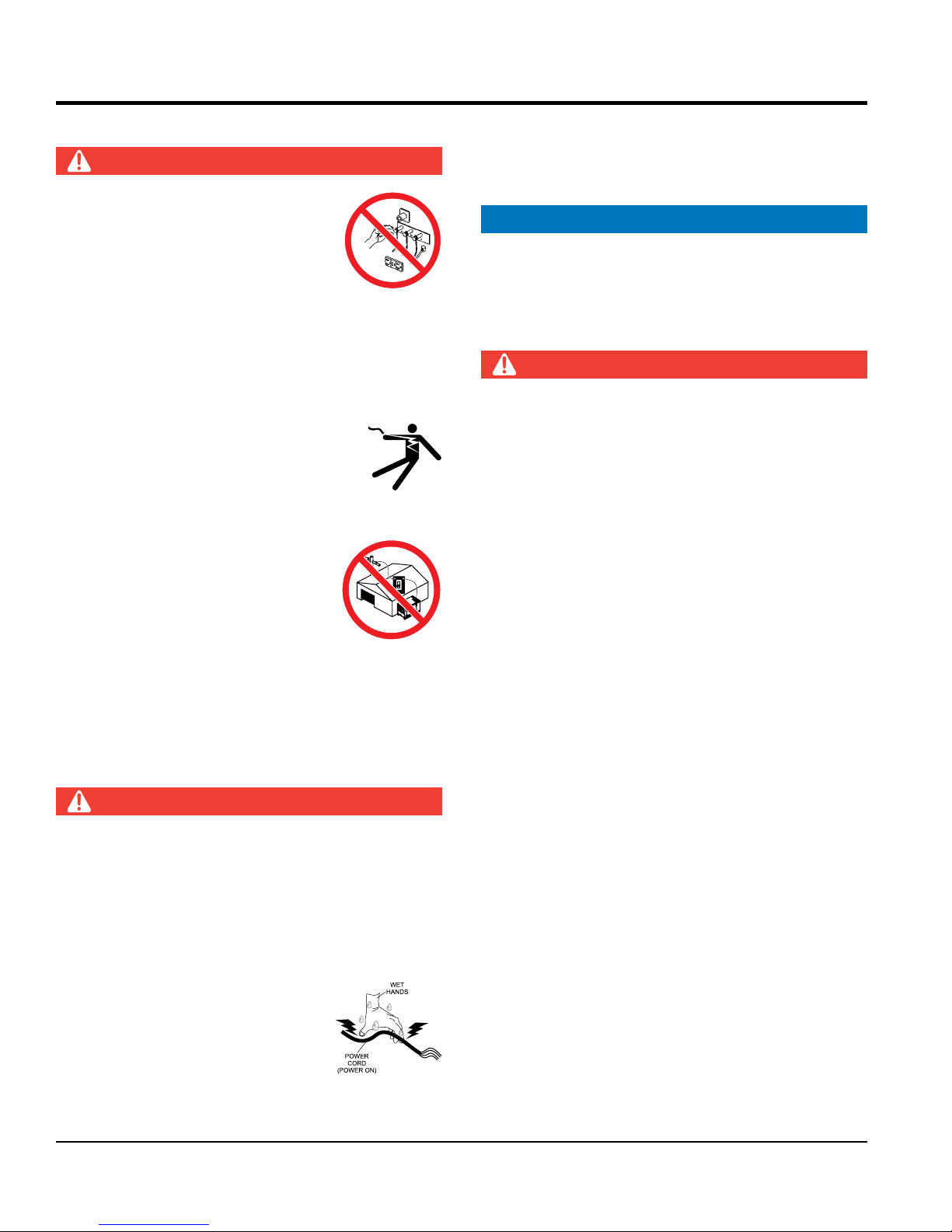 WET
HANDS

POWER
CORD
(POWER ON)